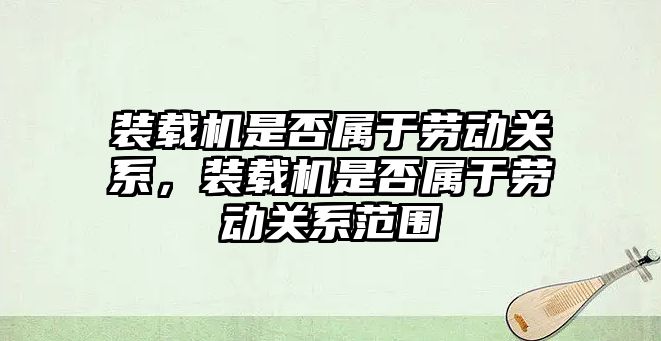 装载机是否属于劳动关系，装载机是否属于劳动关系范围